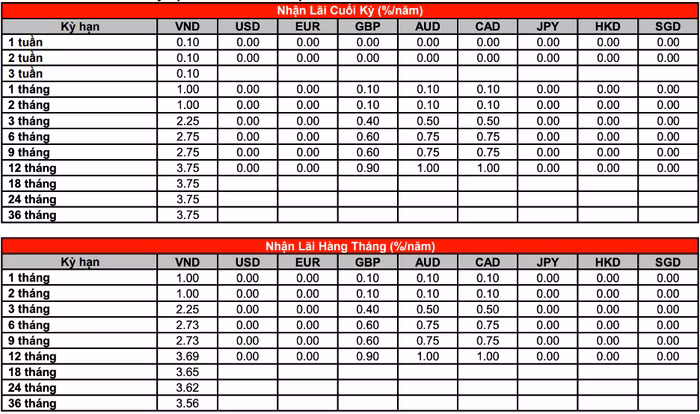 Nhận Lãi Cuối Kỳ (%/năm)

| Kỳ hạn | VND | USD | EUR | GBP | AUD | CAD | JPY | HKD | SGD |
|---|---|---|---|---|---|---|---|---|---|
| 1 tuần | 0.10 | 0.00 | 0.00 | 0.00 | 0.00 | 0.00 | 0.00 | 0.00 | 0.00 |
| 2 tuần | 0.10 | 0.00 | 0.00 | 0.00 | 0.00 | 0.00 | 0.00 | 0.00 | 0.00 |
| 3 tuần | 0.10 | | | | | | | | |
| 1 tháng | 1.00 | 0.00 | 0.00 | 0.10 | 0.10 | 0.10 | 0.00 | 0.00 | 0.00 |
| 2 tháng | 1.00 | 0.00 | 0.00 | 0.10 | 0.10 | 0.10 | 0.00 | 0.00 | 0.00 |
| 3 tháng | 2.25 | 0.00 | 0.00 | 0.40 | 0.50 | 0.50 | 0.00 | 0.00 | 0.00 |
| 6 tháng | 2.75 | 0.00 | 0.00 | 0.60 | 0.75 | 0.75 | 0.00 | 0.00 | 0.00 |
| 9 tháng | 2.75 | 0.00 | 0.00 | 0.60 | 0.75 | 0.75 | 0.00 | 0.00 | 0.00 |
| 12 tháng | 3.75 | 0.00 | 0.00 | 0.90 | 1.00 | 1.00 | 0.00 | 0.00 | 0.00 |
| 18 tháng | 3.75 | | | | | | | | |
| 24 tháng | 3.75 | | | | | | | | |
| 36 tháng | 3.75 | | | | | | | | |

Nhận Lãi Hàng Tháng (%/năm)

| Kỳ hạn | VND | USD | EUR | GBP | AUD | CAD | JPY | HKD | SGD |
|---|---|---|---|---|---|---|---|---|---|
| 1 tháng | 1.00 | 0.00 | 0.00 | 0.10 | 0.10 | 0.10 | 0.00 | 0.00 | 0.00 |
| 2 tháng | 1.00 | 0.00 | 0.00 | 0.10 | 0.10 | 0.10 | 0.00 | 0.00 | 0.00 |
| 3 tháng | 2.25 | 0.00 | 0.00 | 0.40 | 0.50 | 0.50 | 0.00 | 0.00 | 0.00 |
| 6 tháng | 2.73 | 0.00 | 0.00 | 0.60 | 0.75 | 0.75 | 0.00 | 0.00 | 0.00 |
| 9 tháng | 2.73 | 0.00 | 0.00 | 0.60 | 0.75 | 0.75 | 0.00 | 0.00 | 0.00 |
| 12 tháng | 3.69 | 0.00 | 0.00 | 0.90 | 1.00 | 1.00 | 0.00 | 0.00 | 0.00 |
| 18 tháng | 3.65 | | | | | | | | |
| 24 tháng | 3.62 | | | | | | | | |
| 36 tháng | 3.56 | | | | | | | | |